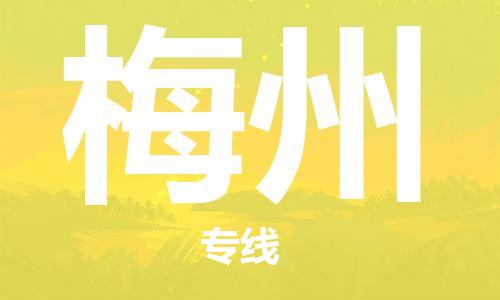 梅州

专线